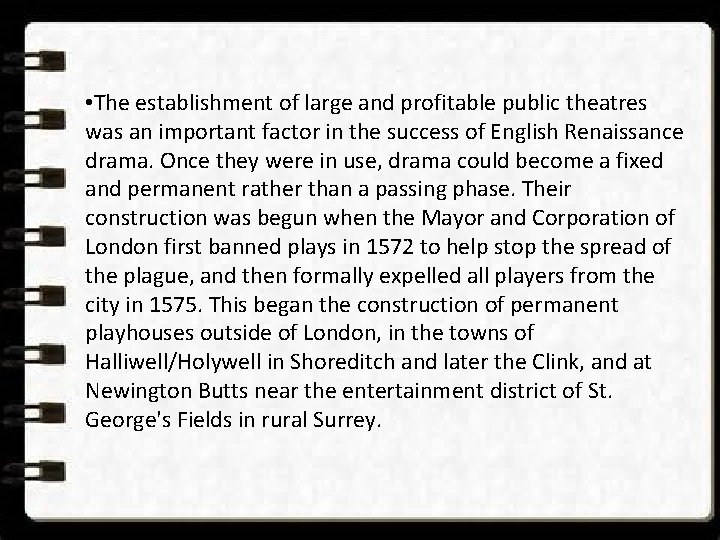 •The establishment of large and profitable public theatres was an important factor in the success of English Renaissance drama. Once they were in use, drama could become a fixed and permanent rather than a passing phase. Their construction was begun when the Mayor and Corporation of London first banned plays in 1572 to help stop the spread of the plague, and then formally expelled all players from the city in 1575. This began the construction of permanent playhouses outside of London, in the towns of Halliwell/Holywell in Shoreditch and later the Clink, and at Newington Butts near the entertainment district of St. George's Fields in rural Surrey.